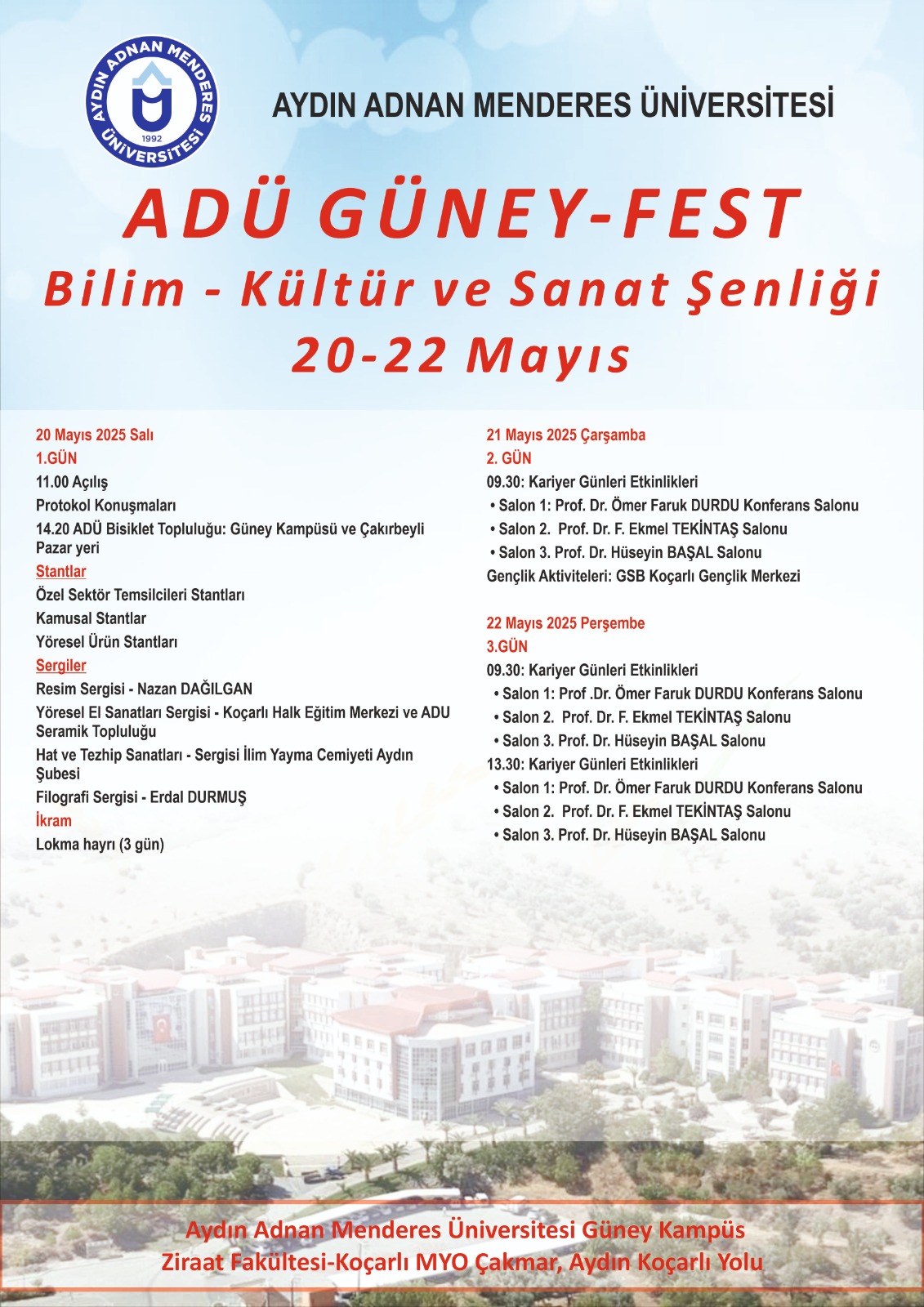 AYDIN ADNAN MENDERES ÜNİVERSİTESİ 1992

AYDIN ADNAN MENDERES ÜNİVERSİTESİ

ADÜ GÜNEY-FEST
Bilim - Kültür ve Sanat Şenliği
20-22 Mayıs

20 Mayıs 2025 Salı
1.GÜN
11.00 Açılış
Protokol Konuşmaları
14.20 ADÜ Bisiklet Topluluğu: Güney Kampüsü ve Çakırbeyli Pazar yeri
Stantlar
Özel Sektör Temsilcileri Stantları
Kamusal Stantlar
Yöresel Ürün Stantları
Sergiler
Resim Sergisi - Nazan DAĞILGAN
Yöresel El Sanatları Sergisi - Koçarlı Halk Eğitim Merkezi ve ADU Seramik Topluluğu
Hat ve Tezhip Sanatları - Sergisi İlim Yayma Cemiyeti Aydın Şubesi
Filografi Sergisi - Erdal DURMUŞ
İkram
Lokma hayrı (3 gün)

21 Mayıs 2025 Çarşamba
2. GÜN
09.30: Kariyer Günleri Etkinlikleri
• Salon 1: Prof. Dr. Ömer Faruk DURDU Konferans Salonu
• Salon 2. Prof. Dr. F. Ekmel TEKİNTAŞ Salonu
• Salon 3. Prof. Dr. Hüseyin BAŞAL Salonu
Gençlik Aktiviteleri: GSB Koçarlı Gençlik Merkezi

22 Mayıs 2025 Perşembe
3.GÜN
09.30: Kariyer Günleri Etkinlikleri
• Salon 1: Prof .Dr. Ömer Faruk DURDU Konferans Salonu
• Salon 2. Prof. Dr. F. Ekmel TEKİNTAŞ Salonu
• Salon 3. Prof. Dr. Hüseyin BAŞAL Salonu
13.30: Kariyer Günleri Etkinlikleri
• Salon 1: Prof. Dr. Ömer Faruk DURDU Konferans Salonu
• Salon 2. Prof. Dr. F. Ekmel TEKİNTAŞ Salonu
• Salon 3. Prof. Dr. Hüseyin BAŞAL Salonu

Aydın Adnan Menderes Üniversitesi Güney Kampüs
Ziraat Fakültesi-Koçarlı MYO Çakmar, Aydın Koçarlı Yolu